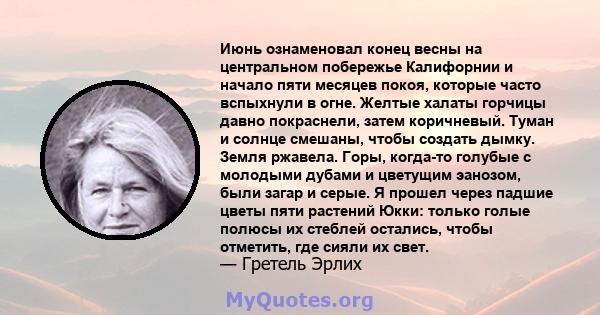 Июнь ознаменовал конец весны на центральном побережье Калифорнии и начало пяти месяцев покоя, которые часто вспыхнули в огне. Желтые халаты горчицы давно покраснели, затем коричневый. Туман и солнце смешаны, чтобы создать дымку. Земля ржавела. Горы, когда-то голубые с молодыми дубами и цветущим эанозом, были загар и серые. Я прошел через падшие цветы пяти растений Юкки: только голые полюсы их стеблей остались, чтобы отметить, где сияли их свет.
— Гретель Эрлих

MyQuotes.org